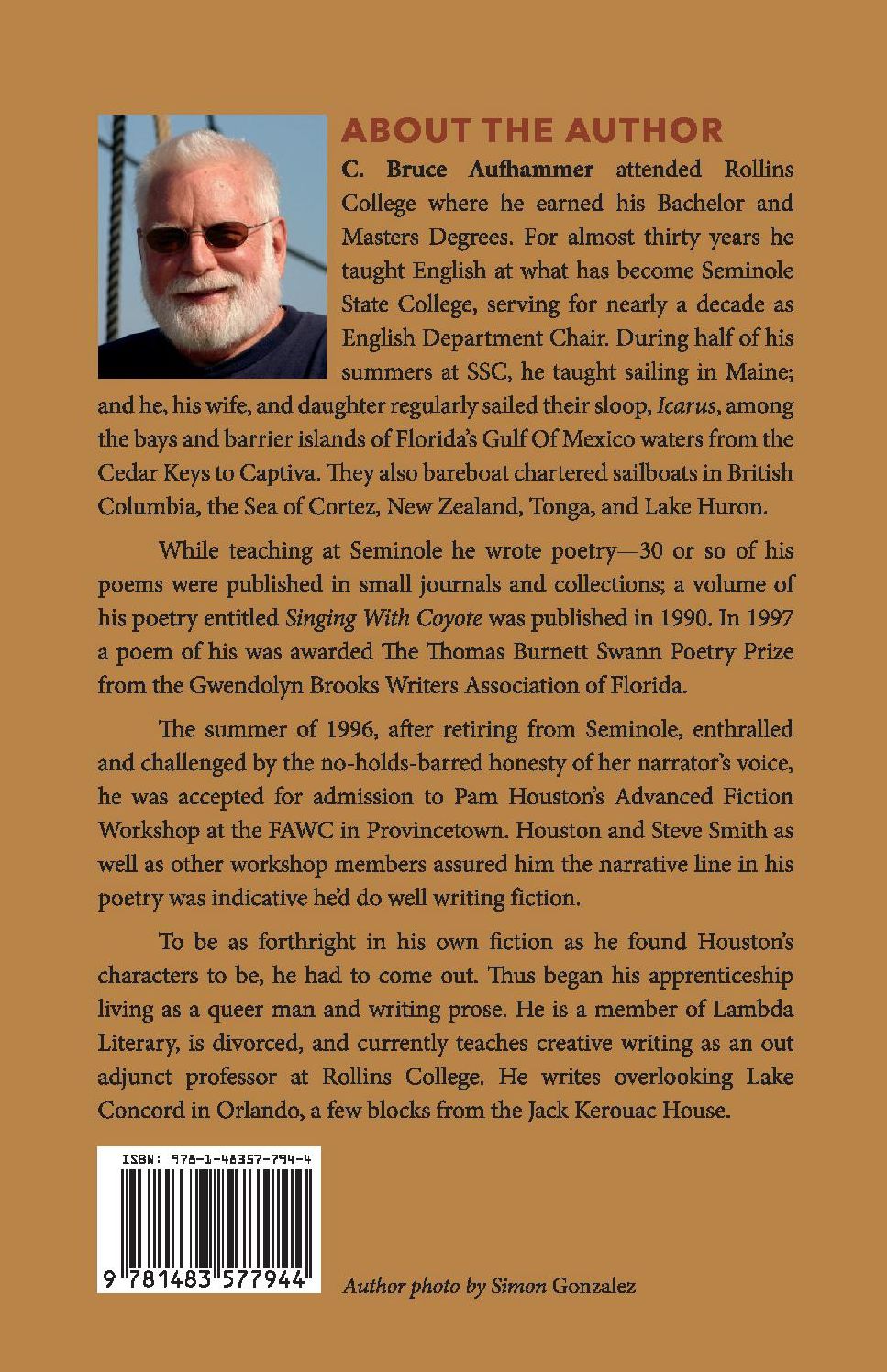 ABOUT THE AUTHOR

C. Bruce Aufhammer attended Rollins College where he earned his Bachelor and Masters Degrees. For almost thirty years he taught English at what has become Seminole State College, serving for nearly a decade as English Department Chair. During half of his summers at SSC, he taught sailing in Maine; and he, his wife, and daughter regularly sailed their sloop, Icarus, among the bays and barrier islands of Florida's Gulf Of Mexico waters from the Cedar Keys to Captiva. They also bareboat chartered sailboats in British Columbia, the Sea of Cortez, New Zealand, Tonga, and Lake Huron.

While teaching at Seminole he wrote poetry—30 or so of his poems were published in small journals and collections; a volume of his poetry entitled Singing With Coyote was published in 1990. In 1997 a poem of his was awarded The Thomas Burnett Swann Poetry Prize from the Gwendolyn Brooks Writers Association of Florida.

The summer of 1996, after retiring from Seminole, enthralled and challenged by the no-holds-barred honesty of her narrator's voice, he was accepted for admission to Pam Houston's Advanced Fiction Workshop at the FAWC in Provincetown. Houston and Steve Smith as well as other workshop members assured him the narrative line in his poetry was indicative he'd do well writing fiction.

To be as forthright in his own fiction as he found Houston's characters to be, he had to come out. Thus began his apprenticeship living as a queer man and writing prose. He is a member of Lambda Literary, is divorced, and currently teaches creative writing as an out adjunct professor at Rollins College. He writes overlooking Lake Concord in Orlando, a few blocks from the Jack Kerouac House.

ISBN: 978-1-48357-794-4

9 781483 577944

Author photo by Simon Gonzalez